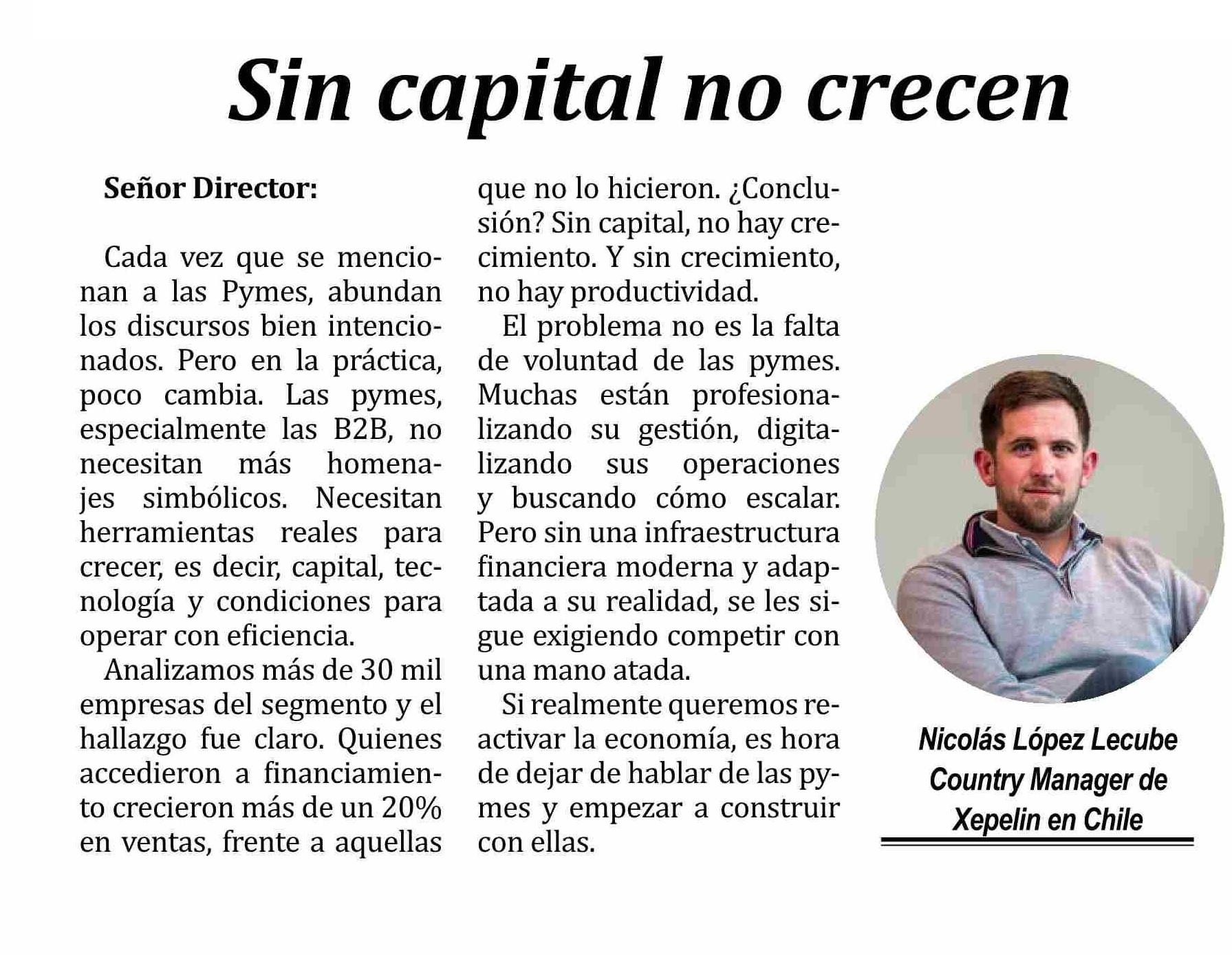 Sin capital no crecen

Señor Director:

Cada vez que se mencionan a las Pymes, abundan los discursos bien intencionados. Pero en la práctica, poco cambia. Las pymes, especialmente las B2B, no necesitan más homenajes simbólicos. Necesitan herramientas reales para crecer, es decir, capital, tecnología y condiciones para operar con eficiencia.

Analizamos más de 30 mil empresas del segmento y el hallazgo fue claro. Quienes accedieron a financiamiento crecieron más de un 20% en ventas, frente a aquellas que no lo hicieron. ¿Conclusión? Sin capital, no hay crecimiento. Y sin crecimiento, no hay productividad.

El problema no es la falta de voluntad de las pymes. Muchas están profesionalizando su gestión, digitalizando sus operaciones y buscando cómo escalar. Pero sin una infraestructura financiera moderna y adaptada a su realidad, se les sigue exigiendo competir con una mano atada.

Si realmente queremos reactivar la economía, es hora de dejar de hablar de las pymes y empezar a construir con ellas.

Nicolás López Lecube
Country Manager de
Xepelin en Chile